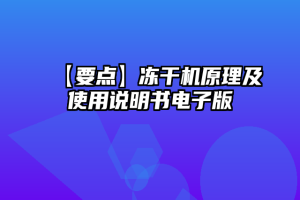 【要点】冻干机原理及使用说明书电子版